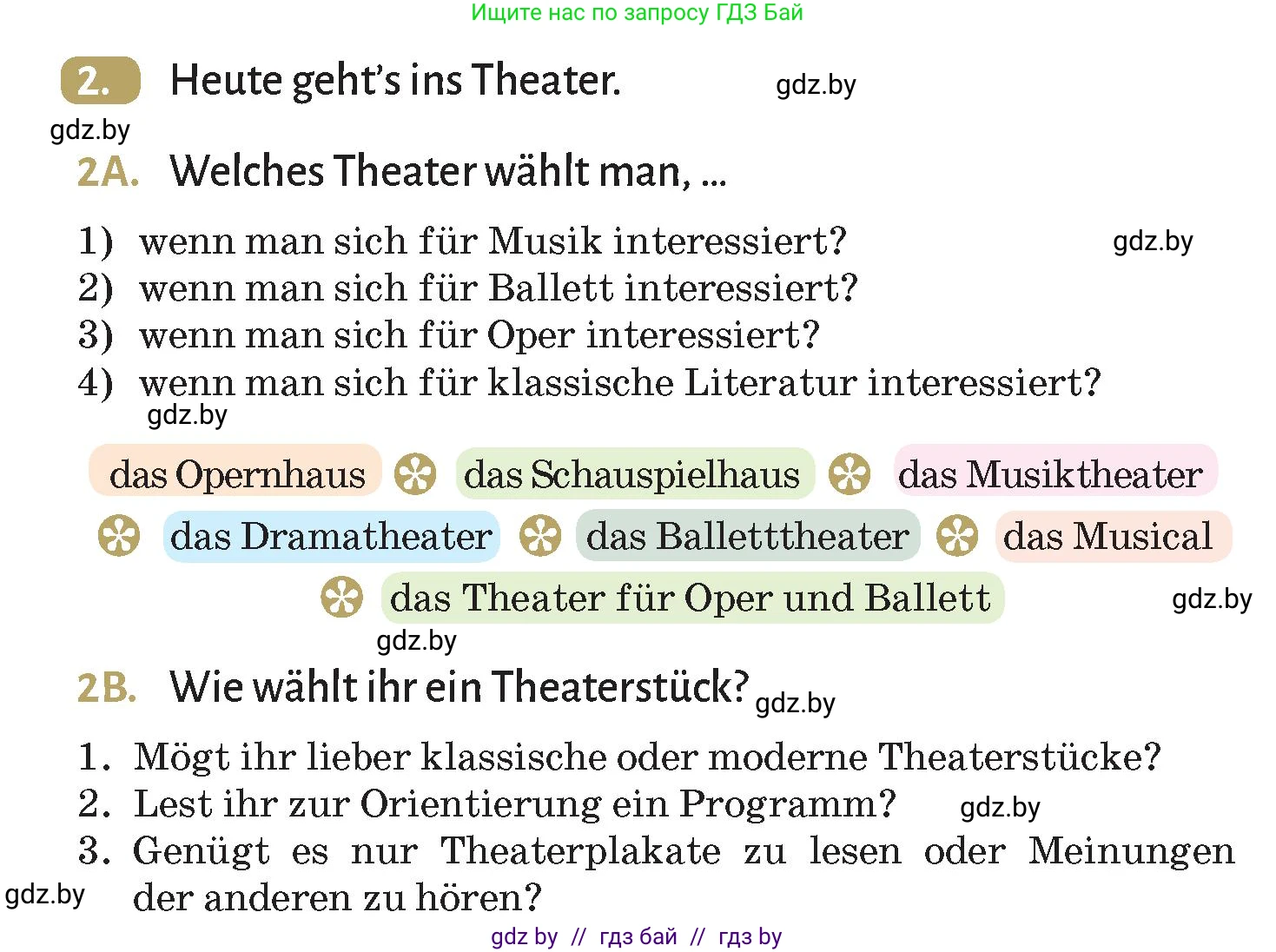 Ищите нас по запросу ГДЗ Бай

2. Heute geht's ins Theater. gdz.by

gdz.by

2A. Welches Theater wählt man, ...

1) wenn man sich für Musik interessiert? gdz.by
2) wenn man sich für Ballett interessiert?
3) wenn man sich für Oper interessiert?
4) wenn man sich für klassische Literatur interessiert?
gdz.by

das Opernhaus das Schauspielhaus das Musiktheater das Dramatheater das Balletttheater das Musical das Theater für Oper und Ballett gdz.by

gdz.by

2B. Wie wählt ihr ein Theaterstück? gdz.by

1. Mögt ihr lieber klassische oder moderne Theaterstücke?
2. Lest ihr zur Orientierung ein Programm? gdz.by
3. Genügt es nur Theaterplakate zu lesen oder Meinungen der anderen zu hören?
gdz.by

gdz by // гдз бай // гдз by